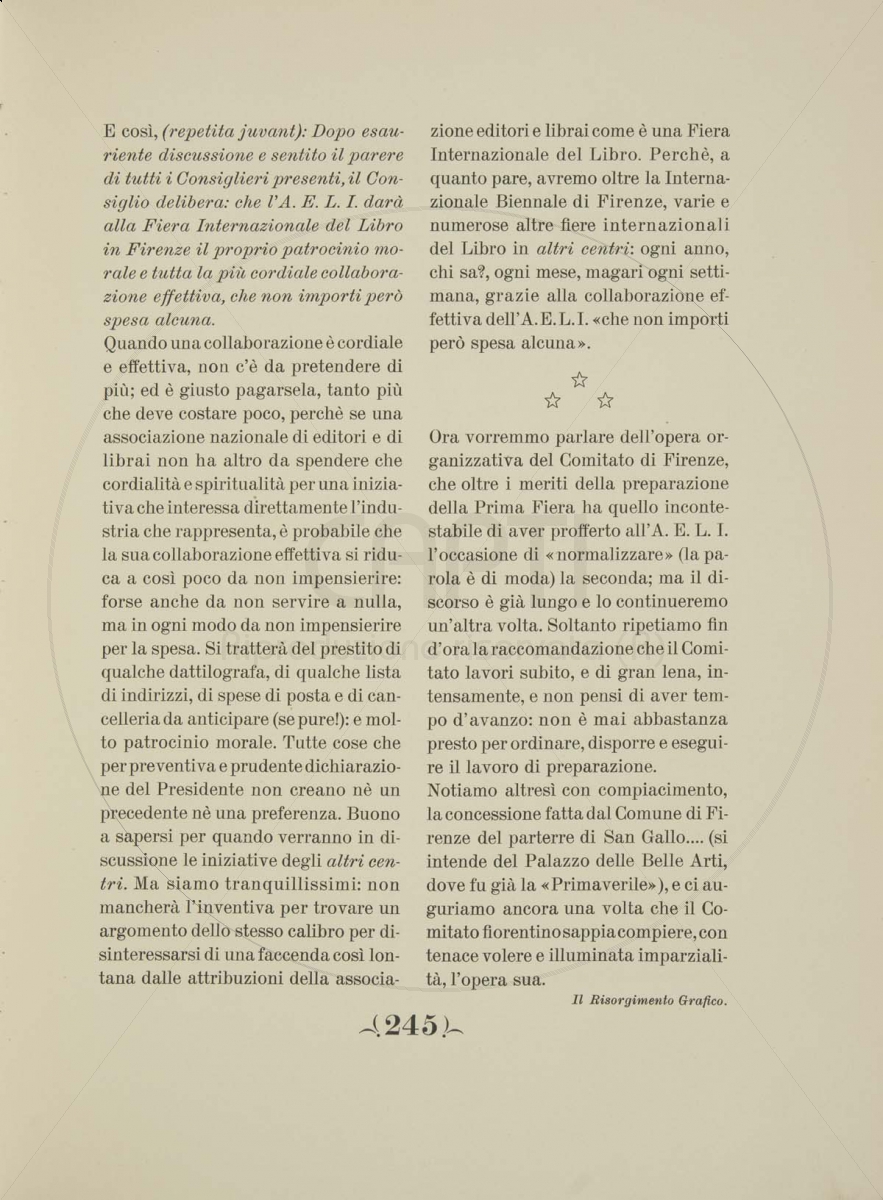 E così, (repetita juvant): Dopo esauriente discussione e sentito il parere di tutti i Consiglieri presenti, il Consiglio delibera: che l'A. E. L. I. darà alla Fiera Internazionale del Libro in Firenze il proprio patrocinio morale e tutta la più cordiale collaborazione effettiva, che non importi però spesa alcuna.

Quando una collaborazione è cordiale e effettiva, non c'è da pretendere di più; ed è giusto pagarsela, tanto più che deve costare poco, perchè se una associazione nazionale di editori e di librai non ha altro da spendere che cordialità e spiritualità per una iniziativa che interessa direttamente l'industria che rappresenta, è probabile che la sua collaborazione effettiva si riduca a così poco da non impensierire: forse anche da non servire a nulla, ma in ogni modo da non impensierire per la spesa. Si tratterà del prestito di qualche dattilografa, di qualche lista di indirizzi, di spese di posta e di cancelleria da anticipare (se pure!): e molto patrocinio morale. Tutte cose che per preventiva e prudente dichiarazione del Presidente non creano nè un precedente nè una preferenza. Buono a sapersi per quando verranno in discussione le iniziative degli altri centri. Ma siamo tranquillissimi: non mancherà l'inventiva per trovare un argomento dello stesso calibro per disinteressarsi di una faccenda così lontana dalle attribuzioni della associazione editori e librai come è una Fiera Internazionale del Libro. Perchè, a quanto pare, avremo oltre la Internazionale Biennale di Firenze, varie e numerose altre fiere internazionali del Libro in altri centri: ogni anno, chi sa?, ogni mese, magari ogni settimana, grazie alla collaborazione effettiva dell'A. E. L. I. «che non importi però spesa alcuna».

☆
☆ ☆

Ora vorremmo parlare dell'opera organizzativa del Comitato di Firenze, che oltre i meriti della preparazione della Prima Fiera ha quello incontestabile di aver profferto all'A. E. L. I. l'occasione di «normalizzare» (la parola è di moda) la seconda; ma il discorso è già lungo e lo continueremo un'altra volta. Soltanto ripetiamo fin d'ora la raccomandazione che il Comitato lavori subito, e di gran lena, intensamente, e non pensi di aver tempo d'avanzo: non è mai abbastanza presto per ordinare, disporre e eseguire il lavoro di preparazione.

Notiamo altresì con compiacimento, la concessione fatta dal Comune di Firenze del parterre di San Gallo.... (si intende del Palazzo delle Belle Arti, dove fu già la «Primaverile»), e ci auguriamo ancora una volta che il Comitato fiorentino sappia compiere, con tenace volere e illuminata imparzialità, l'opera sua.

Il Risorgimento Grafico.

(245)